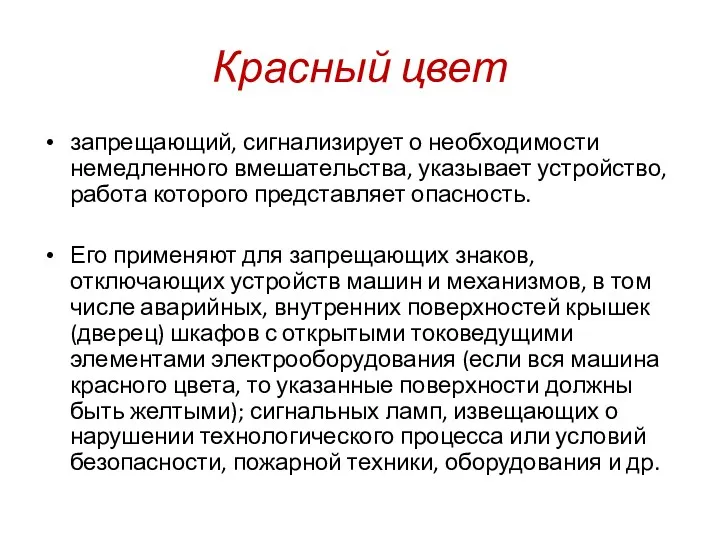 Красный цвет

• запрещающий, сигнализирует о необходимости немедленного вмешательства, указывает устройство, работа которого представляет опасность.

• Его применяют для запрещающих знаков, отключающих устройств машин и механизмов, в том числе аварийных, внутренних поверхностей крышек (дверец) шкафов с открытыми токоведущими элементами электрооборудования (если вся машина красного цвета, то указанные поверхности должны быть желтыми); сигнальных ламп, извещающих о нарушении технологического процесса или условий безопасности, пожарной техники, оборудования и др.